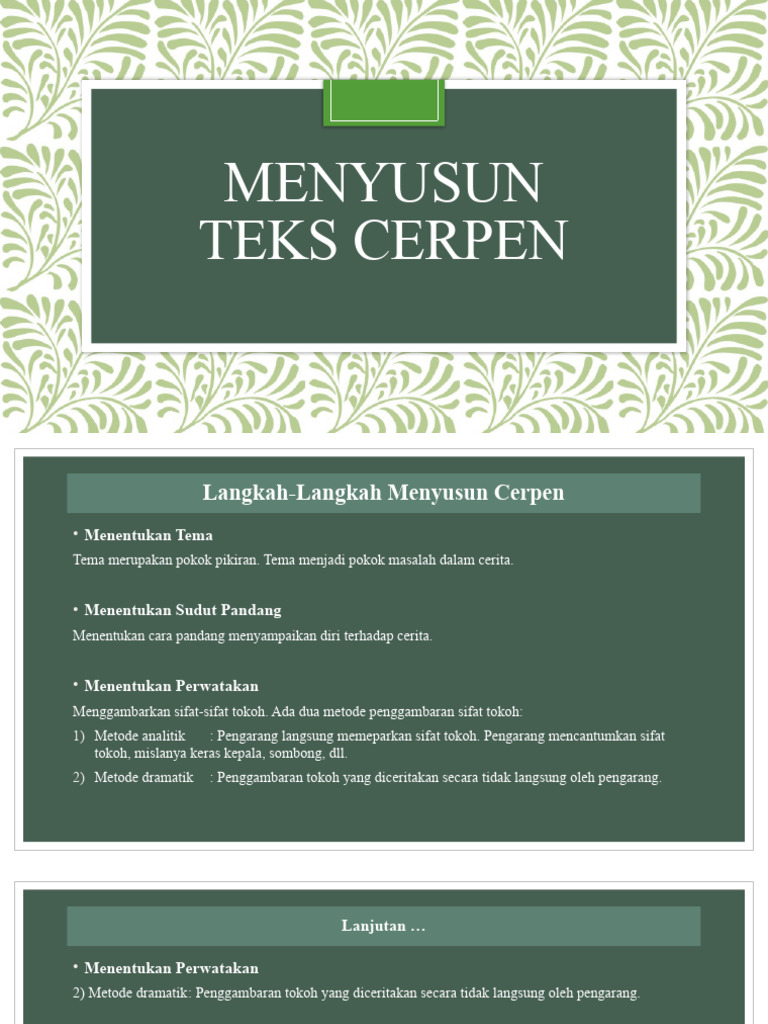 MENYUSUN TEKS CERPEN

Langkah-Langkah Menyusun Cerpen

• Menentukan Tema

Tema merupakan pokok pikiran. Tema menjadi pokok masalah dalam cerita.

• Menentukan Sudut Pandang

Menentukan cara pandang menyampaikan diri terhadap cerita.

• Menentukan Perwatakan

Menggambarkan sifat-sifat tokoh. Ada dua metode penggambaran sifat tokoh:

1) Metode analitik : Pengarang langsung memeparkan sifat tokoh. Pengarang mencantumkan sifat tokoh, mislanya keras kepala, sombong, dll.

2) Metode dramatik : Penggambaran tokoh yang diceritakan secara tidak langsung oleh pengarang.

Lanjutan …

• Menentukan Perwatakan

2) Metode dramatik: Penggambaran tokoh yang diceritakan secara tidak langsung oleh pengarang.